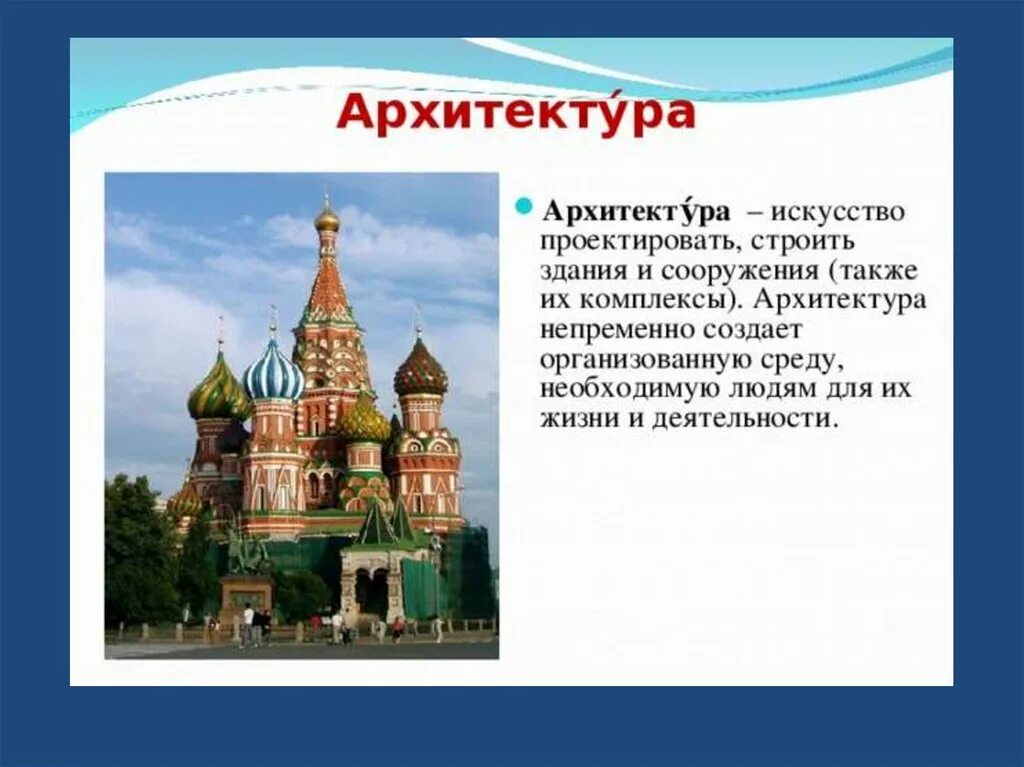 Архитекту́ра

Архитекту́ра – искусство проектировать, строить здания и сооружения (также их комплексы). Архитектура непременно создает организованную среду, необходимую людям для их жизни и деятельности.